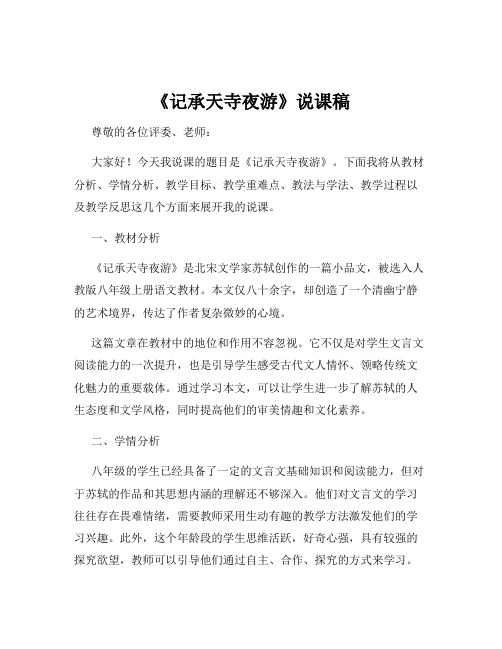 《记承天寺夜游》说课稿

尊敬的各位评委、老师：

大家好！今天我说课的题目是《记承天寺夜游》。下面我将从教材分析、学情分析、教学目标、教学重难点、教法与学法、教学过程以及教学反思这几个方面来展开我的说课。

一、教材分析

《记承天寺夜游》是北宋文学家苏轼创作的一篇小品文，被选入人教版八年级上册语文教材。本文仅八十余字，却创造了一个清幽宁静的艺术境界，传达了作者复杂微妙的心境。

这篇文章在教材中的地位和作用不容忽视。它不仅是对学生文言文阅读能力的一次提升，也是引导学生感受古代文人情怀、领略传统文化魅力的重要载体。通过学习本文，可以让学生进一步了解苏轼的人生态度和文学风格，同时提高他们的审美情趣和文化素养。

二、学情分析

八年级的学生已经具备了一定的文言文基础知识和阅读能力，但对于苏轼的作品和其思想内涵的理解还不够深入。他们对文言文的学习往往存在畏难情绪，需要教师采用生动有趣的教学方法激发他们的学习兴趣。此外，这个年龄段的学生思维活跃，好奇心强，具有较强的探究欲望，教师可以引导他们通过自主、合作、探究的方式来学习。